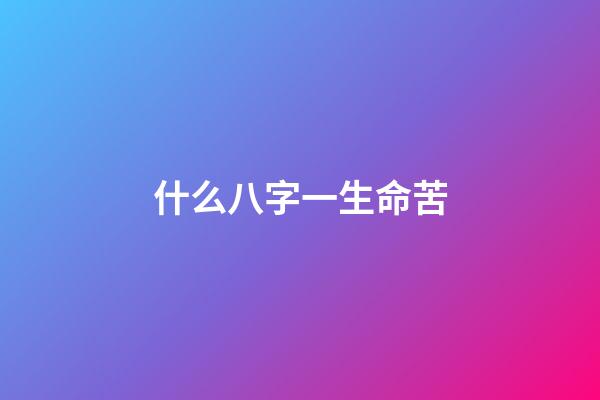 什么八字一生命苦